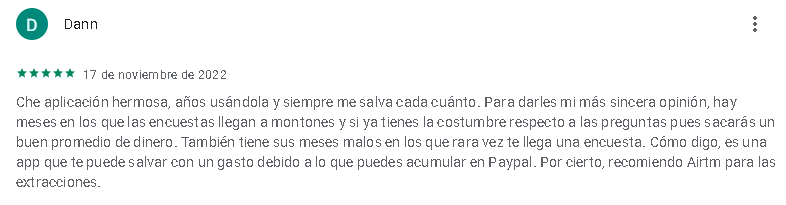 D

Dann

★★★★★ 17 de noviembre de 2022

Che aplicación hermosa, años usándola y siempre me salva cada cuánto. Para darles mi más sincera opinión, hay meses en los que las encuestas llegan a montones y si ya tienes la costumbre respecto a las preguntas pues sacarás un buen promedio de dinero. También tiene sus meses malos en los que rara vez te llega una encuesta. Cómo digo, es una app que te puede salvar con un gasto debido a lo que puedes acumular en Paypal. Por cierto, recomiendo Airtm para las extracciones.